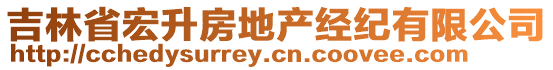 吉林省宏升房地产经纪有限公司
http://cchedysurrey.cn.coovee.com